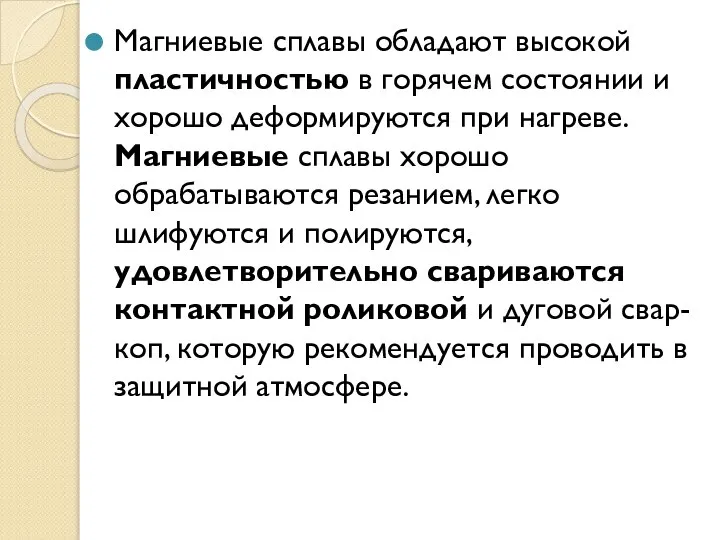 Магниевые сплавы обладают высокой пластичностью в горячем состоянии и хорошо деформируются при нагреве. Магниевые сплавы хорошо обрабатываются резанием, легко шлифуются и полируются, удовлетворительно свариваются контактной роликовой и дуговой сваркоп, которую рекомендуется проводить в защитной атмосфере.